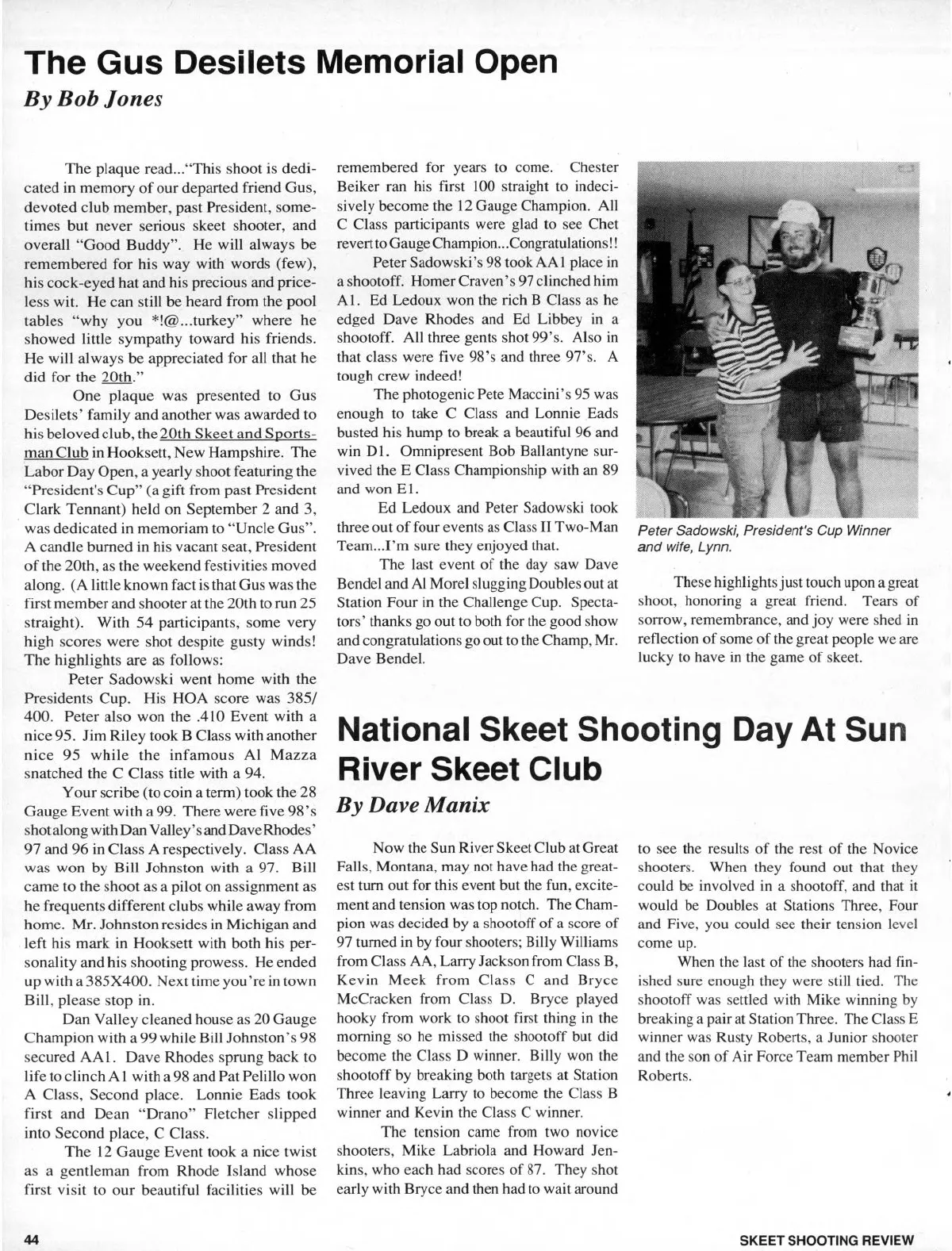 The Gus Desilets Memorial Open
By Bob Jones

The plaque read..."This shoot is dedicated in memory of our departed friend Gus, devoted club member, past President, sometimes but never serious skeet shooter, and overall "Good Buddy". He will always be remembered for his way with words (few), his cock-eyed hat and his precious and priceless wit. He can still be heard from the pool tables "why you *!@...turkey" where he showed little sympathy toward his friends. He will always be appreciated for all that he did for the 20th."

One plaque was presented to Gus Desilets' family and another was awarded to his beloved club, the 20th Skeet and Sportsman Club in Hooksett, New Hampshire. The Labor Day Open, a yearly shoot featuring the "President's Cup" (a gift from past President Clark Tennant) held on September 2 and 3, was dedicated in memoriam to "Uncle Gus". A candle burned in his vacant seat, President of the 20th, as the weekend festivities moved along. (A little known fact is that Gus was the first member and shooter at the 20th to run 25 straight). With 54 participants, some very high scores were shot despite gusty winds! The highlights are as follows:

Peter Sadowski went home with the Presidents Cup. His HOA score was 385/400. Peter also won the .410 Event with a nice 95. Jim Riley took B Class with another nice 95 while the infamous Al Mazza snatched the C Class title with a 94.

Your scribe (to coin a term) took the 28 Gauge Event with a 99. There were five 98's shot along with Dan Valley's and Dave Rhodes' 97 and 96 in Class A respectively. Class AA was won by Bill Johnston with a 97. Bill came to the shoot as a pilot on assignment as he frequents different clubs while away from home. Mr. Johnston resides in Michigan and left his mark in Hooksett with both his personality and his shooting prowess. He ended up with a 385X400. Next time you're in town Bill, please stop in.

Dan Valley cleaned house as 20 Gauge Champion with a 99 while Bill Johnston's 98 secured AA1. Dave Rhodes sprung back to life to clinch A1 with a 98 and Pat Pelillo won A Class, Second place. Lonnie Eads took first and Dean "Drano" Fletcher slipped into Second place, C Class.

The 12 Gauge Event took a nice twist as a gentleman from Rhode Island whose first visit to our beautiful facilities will be remembered for years to come. Chester Beiker ran his first 100 straight to indecisively become the 12 Gauge Champion. All C Class participants were glad to see Chet revert to Gauge Champion...Congratulations!!

Peter Sadowski's 98 took AA1 place in a shootoff. Homer Craven's 97 clinched him A1. Ed Ledoux won the rich B Class as he edged Dave Rhodes and Ed Libbey in a shootoff. All three gents shot 99's. Also in that class were five 98's and three 97's. A tough crew indeed!

The photogenic Pete Maccini's 95 was enough to take C Class and Lonnie Eads busted his hump to break a beautiful 96 and win D1. Omnipresent Bob Ballantyne survived the E Class Championship with an 89 and won E1.

Ed Ledoux and Peter Sadowski took three out of four events as Class II Two-Man Team...I'm sure they enjoyed that.

The last event of the day saw Dave Bendel and Al Morel slugging Doubles out at Station Four in the Challenge Cup. Spectators' thanks go out to both for the good show and congratulations go out to the Champ, Mr. Dave Bendel.

Peter Sadowski, President's Cup Winner and wife, Lynn.

These highlights just touch upon a great shoot, honoring a great friend. Tears of sorrow, remembrance, and joy were shed in reflection of some of the great people we are lucky to have in the game of skeet.

National Skeet Shooting Day At Sun River Skeet Club
By Dave Manix

Now the Sun River Skeet Club at Great Falls, Montana, may not have had the greatest turn out for this event but the fun, excitement and tension was top notch. The Champion was decided by a shootoff of a score of 97 turned in by four shooters; Billy Williams from Class AA, Larry Jackson from Class B, Kevin Meek from Class C and Bryce McCracken from Class D. Bryce played hooky from work to shoot first thing in the morning so he missed the shootoff but did become the Class D winner. Billy won the shootoff by breaking both targets at Station Three leaving Larry to become the Class B winner and Kevin the Class C winner.

The tension came from two novice shooters, Mike Labriola and Howard Jenkins, who each had scores of 87. They shot early with Bryce and then had to wait around to see the results of the rest of the Novice shooters. When they found out that they could be involved in a shootoff, and that it would be Doubles at Stations Three, Four and Five, you could see their tension level come up.

When the last of the shooters had finished sure enough they were still tied. The shootoff was settled with Mike winning by breaking a pair at Station Three. The Class E winner was Rusty Roberts, a Junior shooter and the son of Air Force Team member Phil Roberts.

44
SKEET SHOOTING REVIEW